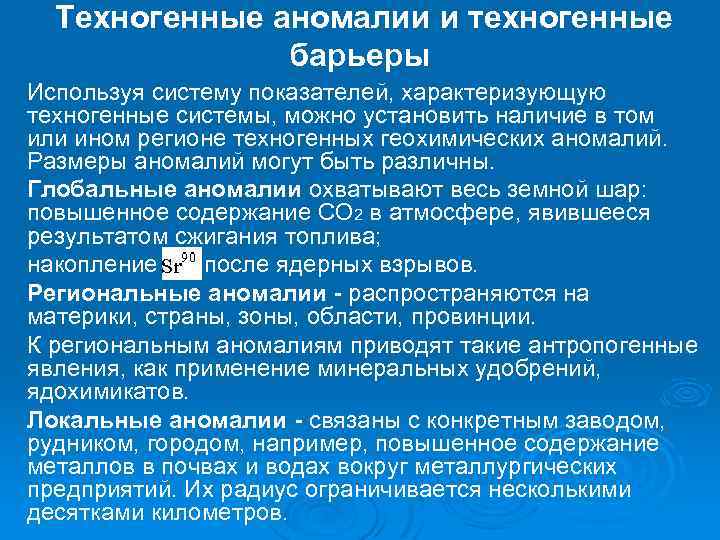 Техногенные аномалии и техногенные барьеры

Используя систему показателей, характеризующую техногенные системы, можно установить наличие в том или ином регионе техногенных геохимических аномалий. Размеры аномалий могут быть различны.

Глобальные аномалии охватывают весь земной шар: повышенное содержание $CO_2$ в атмосфере, явившееся результатом сжигания топлива;

накопление $Sr^{90}$ после ядерных взрывов.

Региональные аномалии - распространяются на материки, страны, зоны, области, провинции.

К региональным аномалиям приводят такие антропогенные явления, как применение минеральных удобрений, ядохимикатов.

Локальные аномалии - связаны с конкретным заводом, рудником, городом, например, повышенное содержание металлов в почвах и водах вокруг металлургических предприятий. Их радиус ограничивается несколькими десятками километров.